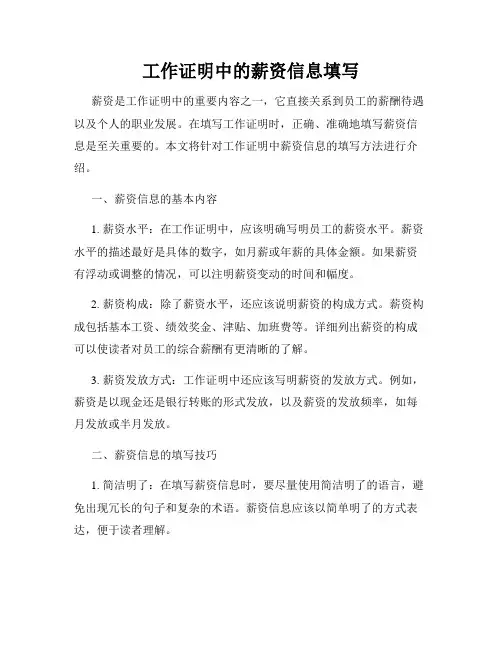 工作证明中的薪资信息填写

薪资是工作证明中的重要内容之一，它直接关系到员工的薪酬待遇以及个人的职业发展。在填写工作证明时，正确、准确地填写薪资信息是至关重要的。本文将针对工作证明中薪资信息的填写方法进行介绍。

一、薪资信息的基本内容

1. 薪资水平：在工作证明中，应该明确写明员工的薪资水平。薪资水平的描述最好是具体的数字，如月薪或年薪的具体金额。如果薪资有浮动或调整的情况，可以注明薪资变动的时间和幅度。

2. 薪资构成：除了薪资水平，还应该说明薪资的构成方式。薪资构成包括基本工资、绩效奖金、津贴、加班费等。详细列出薪资的构成可以使读者对员工的综合薪酬有更清晰的了解。

3. 薪资发放方式：工作证明中还应该写明薪资的发放方式。例如，薪资是以现金还是银行转账的形式发放，以及薪资的发放频率，如每月发放或半月发放。

二、薪资信息的填写技巧

1. 简洁明了：在填写薪资信息时，要尽量使用简洁明了的语言，避免出现冗长的句子和复杂的术语。薪资信息应该以简单明了的方式表达，便于读者理解。